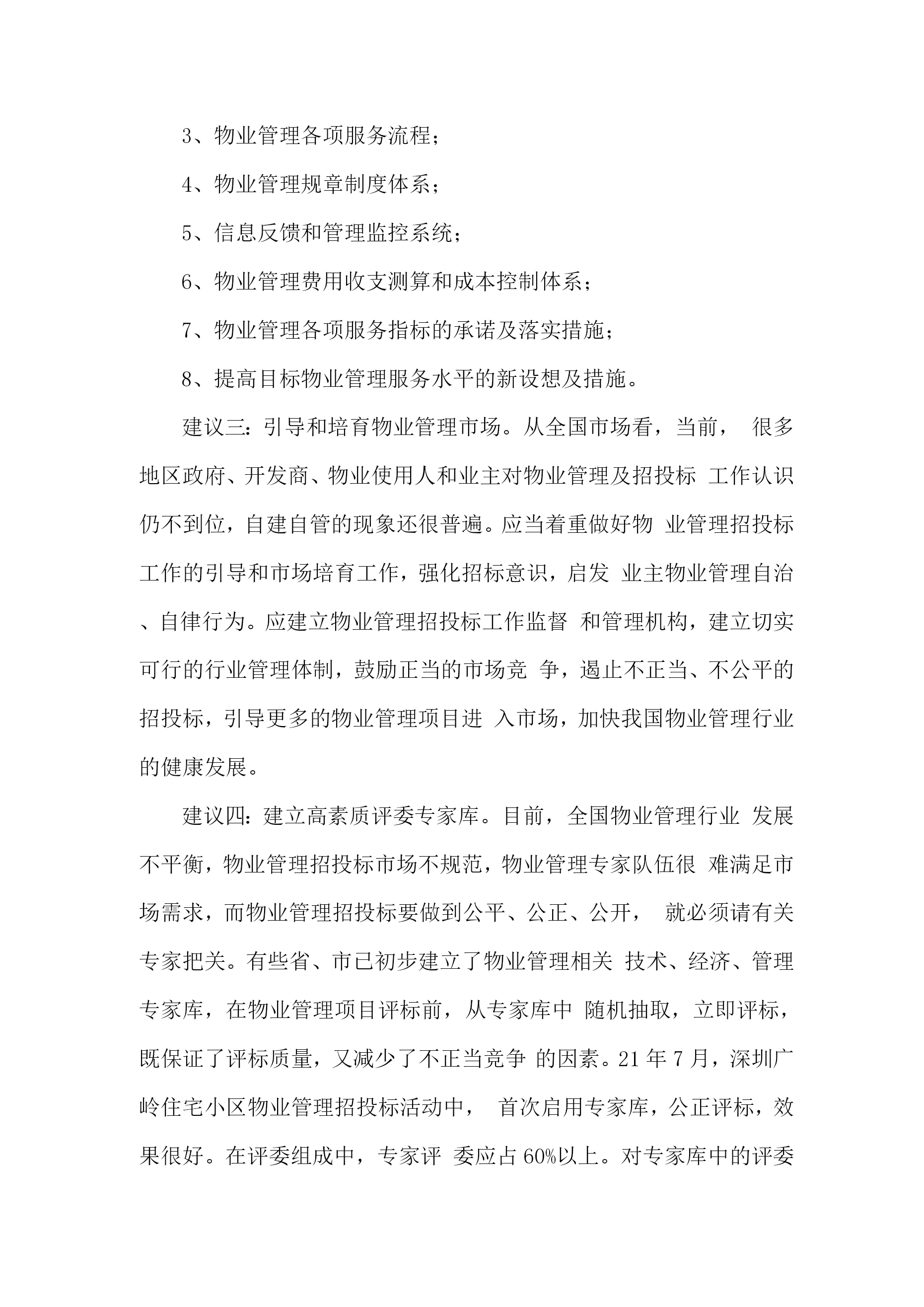 3、物业管理各项服务流程；

4、物业管理规章制度体系；

5、信息反馈和管理监控系统；

6、物业管理费用收支测算和成本控制体系；

7、物业管理各项服务指标的承诺及落实措施；

8、提高目标物业管理服务水平的新设想及措施。

建议三：引导和培育物业管理市场。从全国市场看，当前， 很多地区政府、开发商、物业使用人和业主对物业管理及招投标 工作认识仍不到位，自建自管的现象还很普遍。应当着重做好物 业管理招投标工作的引导和市场培育工作，强化招标意识，启发 业主物业管理自治、自律行为。应建立物业管理招投标工作监督 和管理机构，建立切实可行的行业管理体制，鼓励正当的市场竞 争，遏止不正当、不公平的招投标，引导更多的物业管理项目进 入市场，加快我国物业管理行业的健康发展。

建议四：建立高素质评委专家库。目前，全国物业管理行业 发展不平衡，物业管理招投标市场不规范，物业管理专家队伍很 难满足市场需求，而物业管理招投标要做到公平、公正、公开， 就必须请有关专家把关。有些省、市已初步建立了物业管理相关 技术、经济、管理专家库，在物业管理项目评标前，从专家库中 随机抽取，立即评标，既保证了评标质量，又减少了不正当竞争 的因素。21 年 7 月，深圳广岭住宅小区物业管理招投标活动中， 首次启用专家库，公正评标，效果很好。在评委组成中，专家评 委应占 60%以上。对专家库中的评委